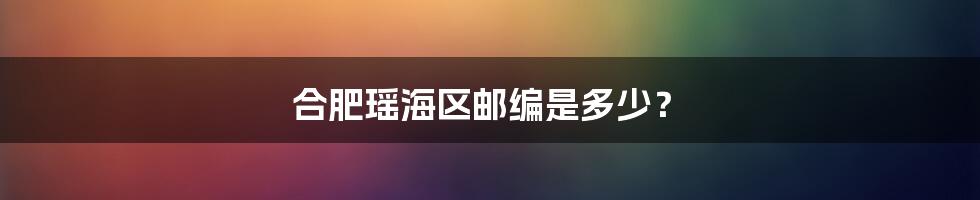 合肥瑶海区邮编是多少？